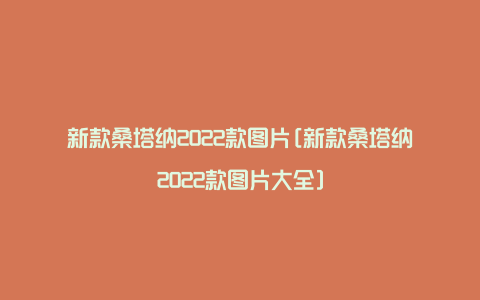 新款桑塔纳2022款图片(新款桑塔纳2022款图片大全)